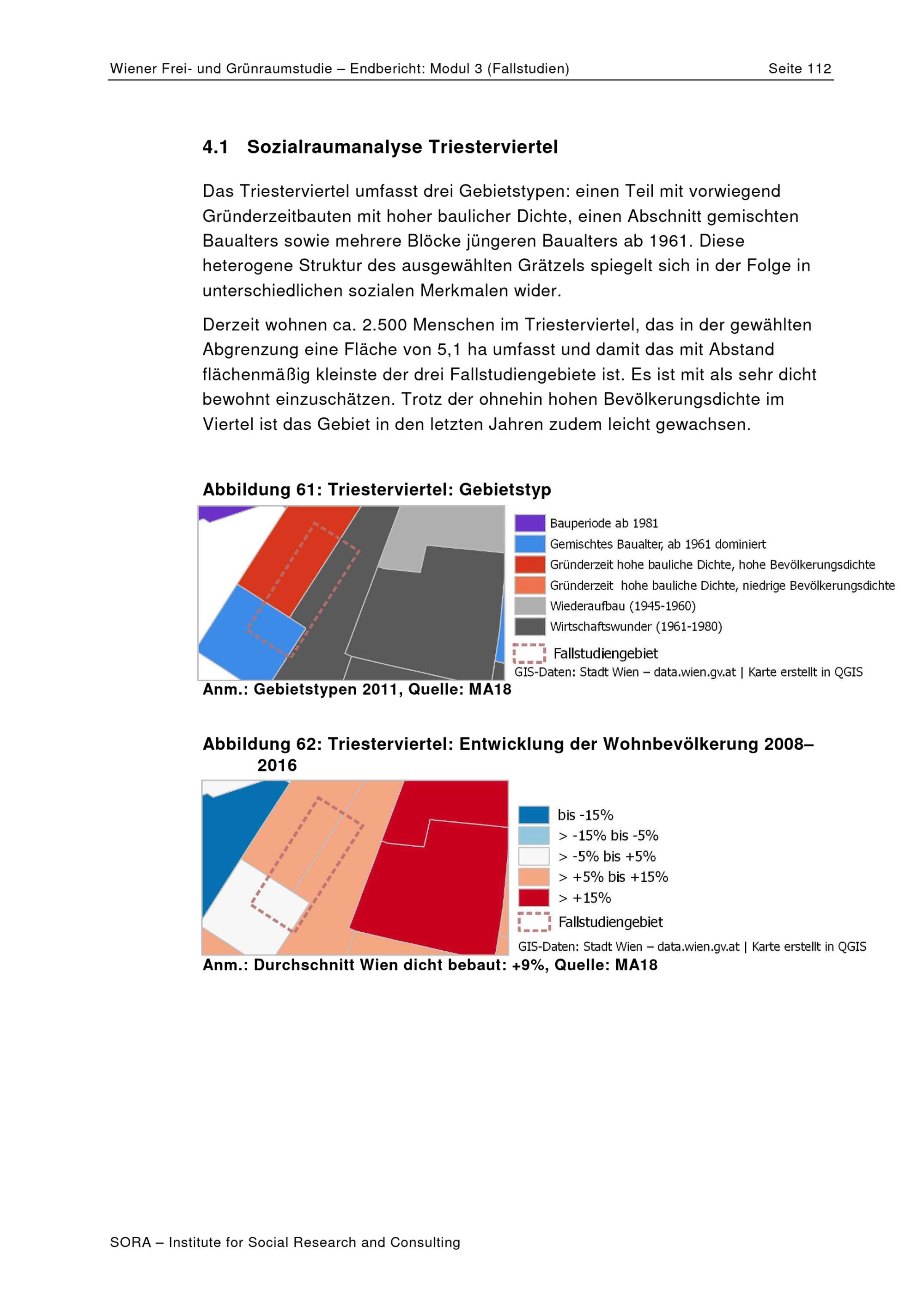 Wiener Frei- und Grünraumstudie – Endbericht: Modul 3 (Fallstudien) Seite 112

4.1 Sozialraumanalyse Triesterviertel

Das Triesterviertel umfasst drei Gebietstypen: einen Teil mit vorwiegend Gründerzeitbauten mit hoher baulicher Dichte, einen Abschnitt gemischten Baualters sowie mehrere Blöcke jüngeren Baualters ab 1961. Diese heterogene Struktur des ausgewählten Grätzels spiegelt sich in der Folge in unterschiedlichen sozialen Merkmalen wider.

Derzeit wohnen ca. 2.500 Menschen im Triesterviertel, das in der gewählten Abgrenzung eine Fläche von 5,1 ha umfasst und damit das mit Abstand flächenmäßig kleinste der drei Fallstudiengebiete ist. Es ist mit als sehr dicht bewohnt einzuschätzen. Trotz der ohnehin hohen Bevölkerungsdichte im Viertel ist das Gebiet in den letzten Jahren zudem leicht gewachsen.

Abbildung 61: Triesterviertel: Gebietstyp

Bauperiode ab 1981
Gemischtes Baualter, ab 1961 dominiert
Gründerzeit hohe bauliche Dichte, hohe Bevölkerungsdichte
Gründerzeit hohe bauliche Dichte, niedrige Bevölkerungsdichte
Wiederaufbau (1945-1960)
Wirtschaftswunder (1961-1980)
Fallstudiengebiet
GIS-Daten: Stadt Wien – data.wien.gv.at | Karte erstellt in QGIS

Anm.: Gebietstypen 2011, Quelle: MA18

Abbildung 62: Triesterviertel: Entwicklung der Wohnbevölkerung 2008–2016

bis -15%
> -15% bis -5%
> -5% bis +5%
> +5% bis +15%
> +15%
Fallstudiengebiet
GIS-Daten: Stadt Wien – data.wien.gv.at | Karte erstellt in QGIS

Anm.: Durchschnitt Wien dicht bebaut: +9%, Quelle: MA18

SORA – Institute for Social Research and Consulting